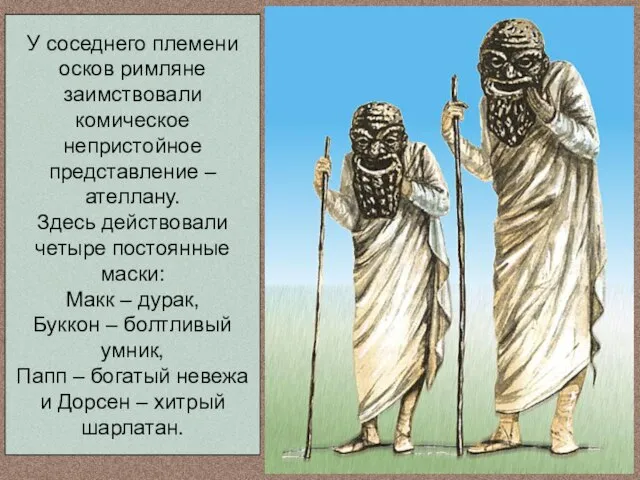 У соседнего племени осков римляне заимствовали комическое непристойное представление – ателлану.
Здесь действовали четыре постоянные маски:
Макк – дурак,
Буккон – болтливый умник,
Папп – богатый невежа
и Дорсен – хитрый шарлатан.